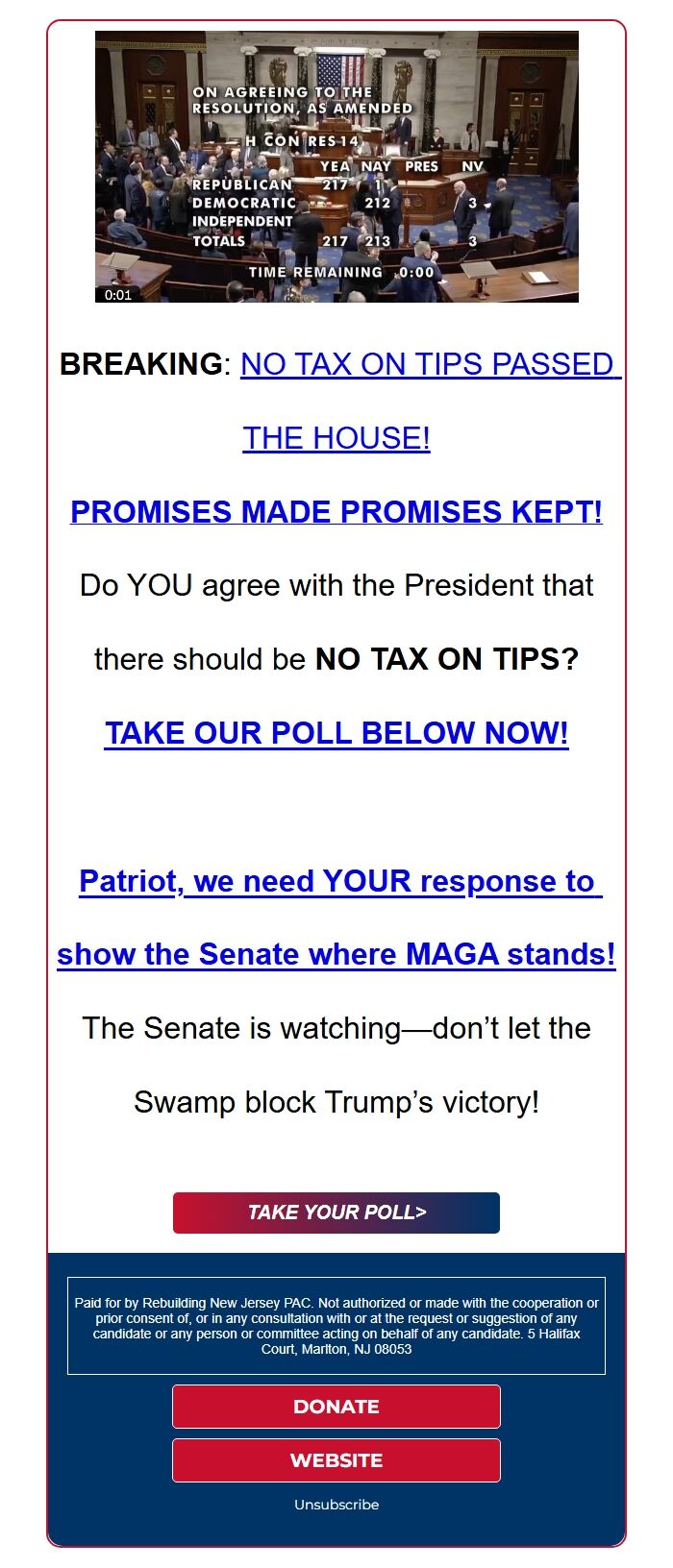 ON AGREEING TO THE RESOLUTION, AS AMENDED
H CON RES 14

|  | YEA | NAY | PRES | NV |
|---|---|---|---|---|
| REPUBLICAN | 217 | 1 |  |  |
| DEMOCRATIC |  | 212 |  | 3 |
| INDEPENDENT |  |  |  |  |
| TOTALS | 217 | 213 |  | 3 |

TIME REMAINING 0:00

0:01

BREAKING: NO TAX ON TIPS PASSED THE HOUSE!

PROMISES MADE PROMISES KEPT!

Do YOU agree with the President that there should be NO TAX ON TIPS?

TAKE OUR POLL BELOW NOW!

Patriot, we need YOUR response to show the Senate where MAGA stands!

The Senate is watching—don't let the Swamp block Trump's victory!

TAKE YOUR POLL>

Paid for by Rebuilding New Jersey PAC. Not authorized or made with the cooperation or prior consent of, or in any consultation with or at the request or suggestion of any candidate or any person or committee acting on behalf of any candidate. 5 Halifax Court, Marlton, NJ 08053

DONATE

WEBSITE

Unsubscribe